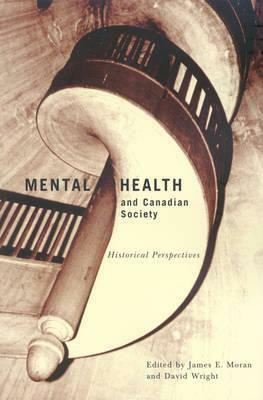 MENTAL HEALTH
and Canadian Society

Historical Perspectives

Edited by James E. Moran and David Wright